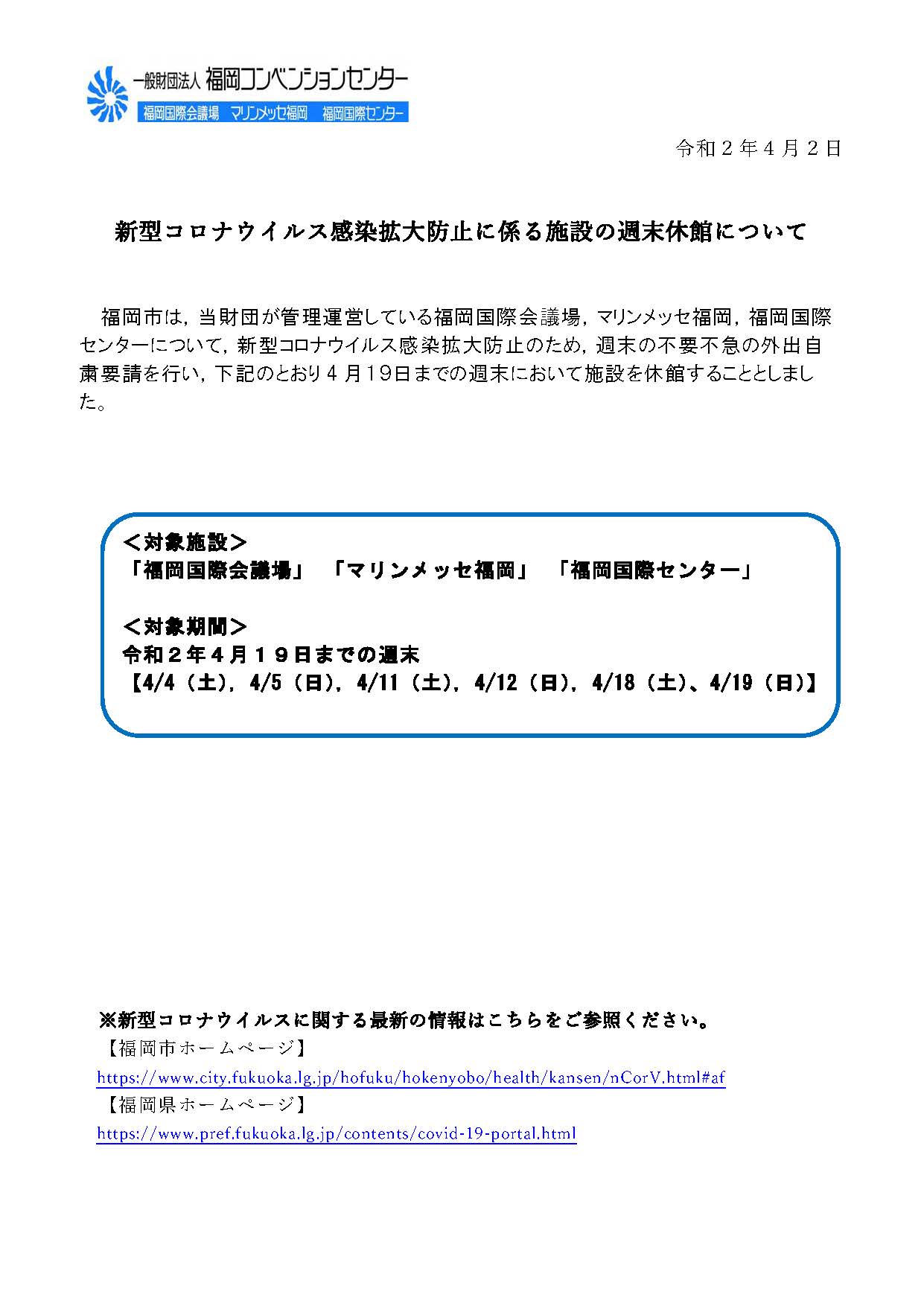 一般財団法人 福岡コンベンションセンター
福岡国際会議場 マリンメッセ福岡 福岡国際センター

令和２年４月２日

新型コロナウイルス感染拡大防止に係る施設の週末休館について

福岡市は，当財団が管理運営している福岡国際会議場，マリンメッセ福岡，福岡国際センターについて，新型コロナウイルス感染拡大防止のため，週末の不要不急の外出自粛要請を行い，下記のとおり４月19日までの週末において施設を休館することとしました。

＜対象施設＞
「福岡国際会議場」 「マリンメッセ福岡」 「福岡国際センター」

＜対象期間＞
令和２年４月１９日までの週末
【4/4（土），4/5（日），4/11（土），4/12（日），4/18（土）、4/19（日）】

※新型コロナウイルスに関する最新の情報はこちらをご参照ください。
【福岡市ホームページ】
https://www.city.fukuoka.lg.jp/hofuku/hokenyobo/health/kansen/nCorV.html#af
【福岡県ホームページ】
https://www.pref.fukuoka.lg.jp/contents/covid-19-portal.html